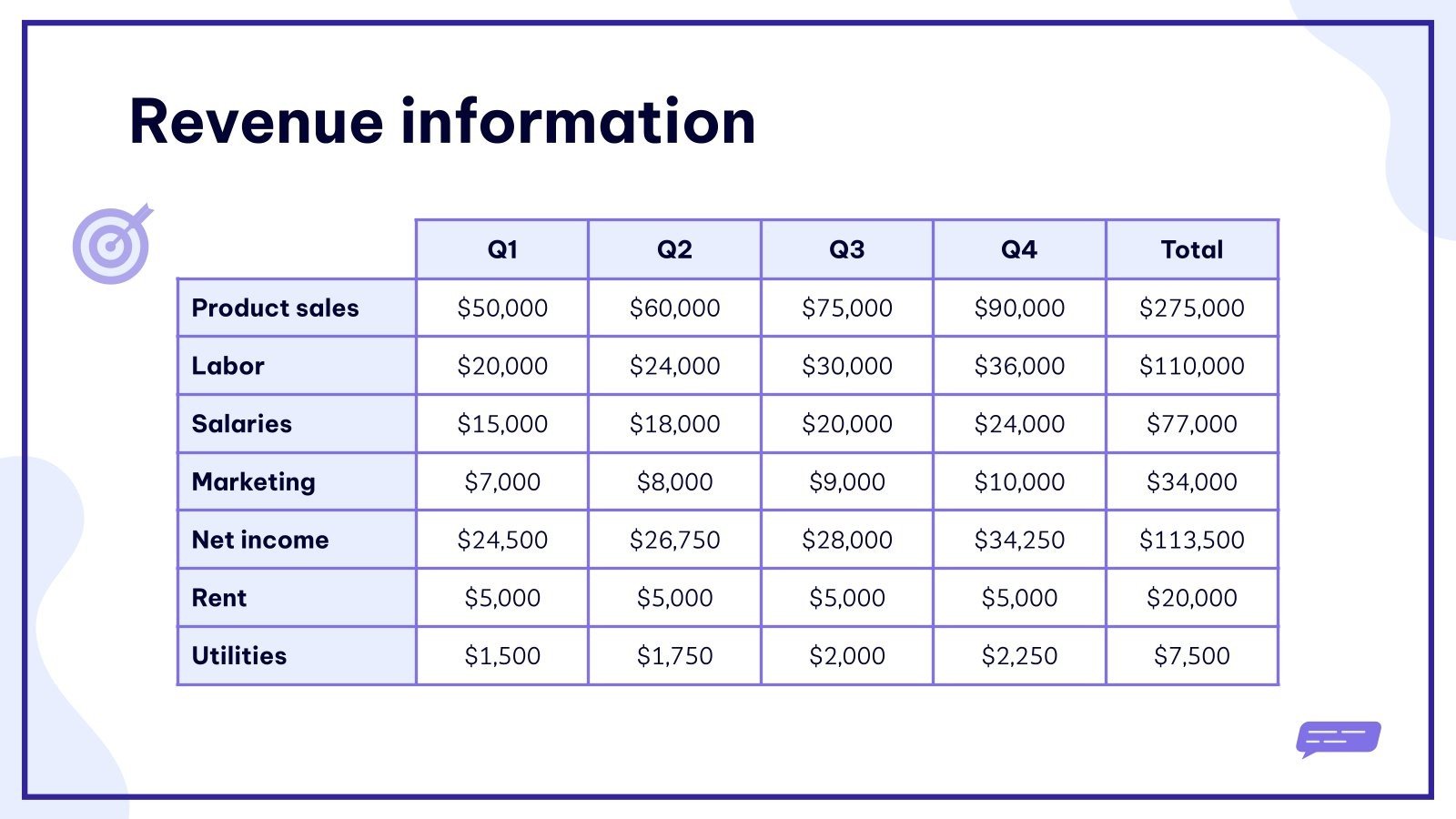 Revenue information

|  | Q1 | Q2 | Q3 | Q4 | Total |
|---|---|---|---|---|---|
| Product sales | $50,000 | $60,000 | $75,000 | $90,000 | $275,000 |
| Labor | $20,000 | $24,000 | $30,000 | $36,000 | $110,000 |
| Salaries | $15,000 | $18,000 | $20,000 | $24,000 | $77,000 |
| Marketing | $7,000 | $8,000 | $9,000 | $10,000 | $34,000 |
| Net income | $24,500 | $26,750 | $28,000 | $34,250 | $113,500 |
| Rent | $5,000 | $5,000 | $5,000 | $5,000 | $20,000 |
| Utilities | $1,500 | $1,750 | $2,000 | $2,250 | $7,500 |